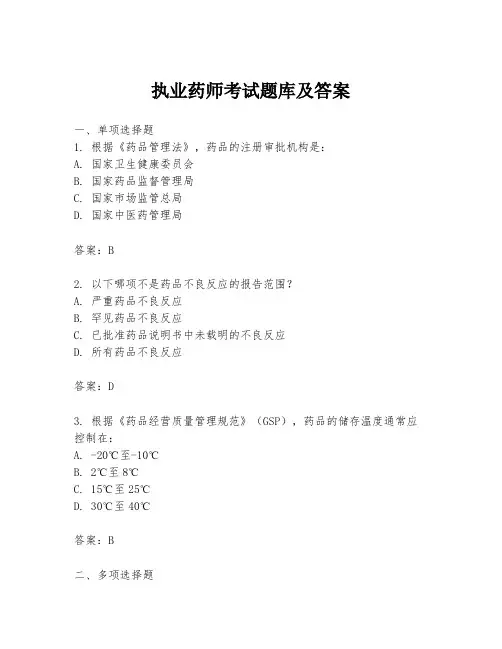 执业药师考试题库及答案

一、单项选择题

1. 根据《药品管理法》，药品的注册审批机构是：

A. 国家卫生健康委员会

B. 国家药品监督管理局

C. 国家市场监管总局

D. 国家中医药管理局

答案：B

2. 以下哪项不是药品不良反应的报告范围？

A. 严重药品不良反应

B. 罕见药品不良反应

C. 已批准药品说明书中未载明的不良反应

D. 所有药品不良反应

答案：D

3. 根据《药品经营质量管理规范》（GSP），药品的储存温度通常应控制在：

A. -20℃至-10℃

B. 2℃至 8℃

C. 15℃至 25℃

D. 30℃至 40℃

答案：B

二、多项选择题